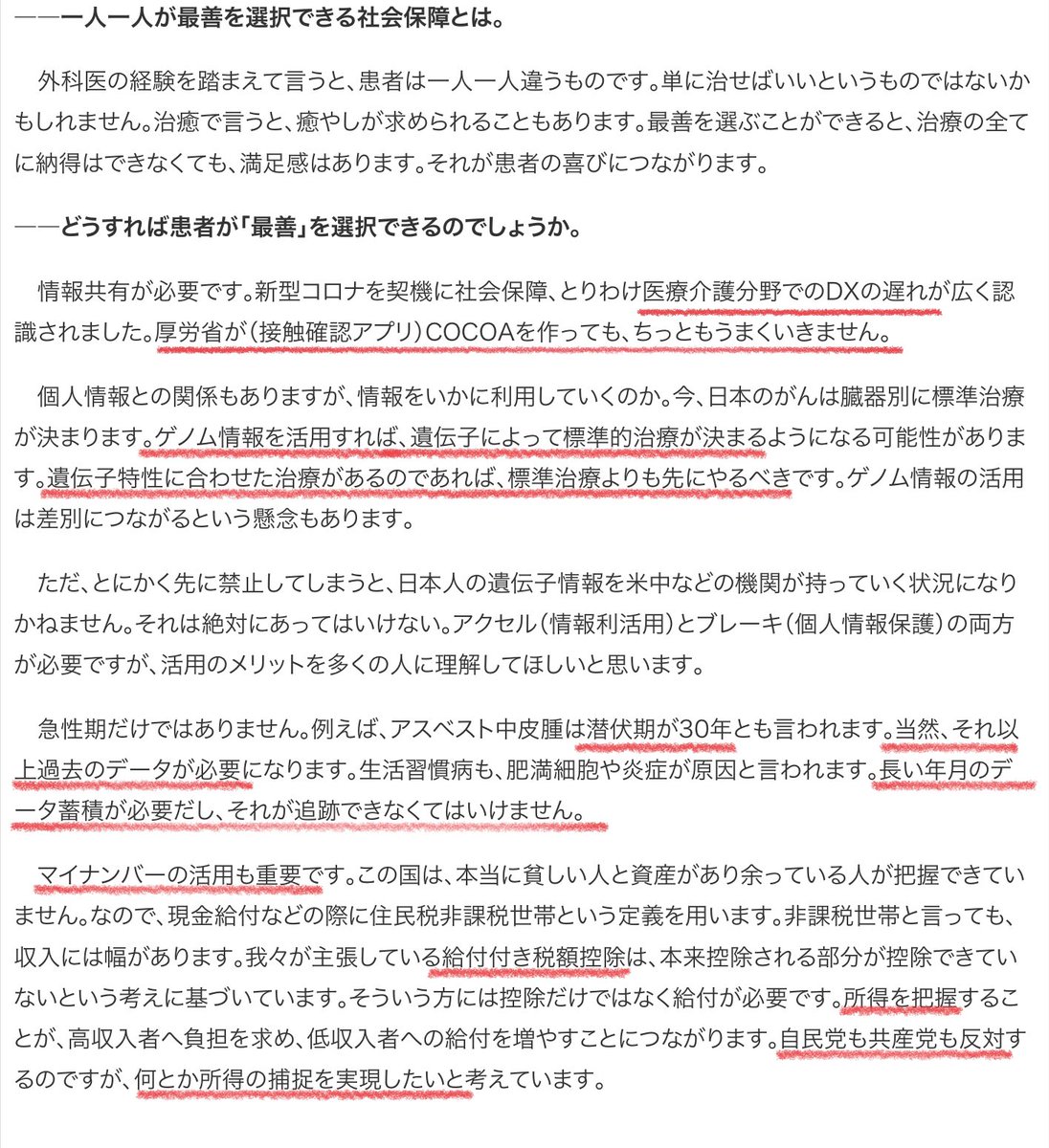 ――一人一人が最善を選択できる社会保障とは。

外科医の経験を踏まえて言うと、患者は一人一人違うものです。単に治せばいいというものではないかもしれません。治癒で言うと、癒やしが求められることもあります。最善を選ぶことができると、治療の全てに納得はできなくても、満足感はあります。それが患者の喜びにつながります。

――どうすれば患者が「最善」を選択できるのでしょうか。

情報共有が必要です。新型コロナを契機に社会保障、とりわけ医療介護分野でのDXの遅れが広く認識されました。厚労省が（接触確認アプリ）COCOAを作っても、ちっともうまくいきません。

個人情報との関係もありますが、情報をいかに利用していくのか。今、日本のがんは臓器別に標準治療が決まります。ゲノム情報を活用すれば、遺伝子によって標準的治療が決まるようになる可能性があります。遺伝子特性に合わせた治療があるのであれば、標準治療よりも先にやるべきです。ゲノム情報の活用は差別につながるという懸念もあります。

ただ、とにかく先に禁止してしまうと、日本人の遺伝子情報を米中などの機関が持っていく状況になりかねません。それは絶対にあってはいけない。アクセル（情報利活用）とブレーキ（個人情報保護）の両方が必要ですが、活用のメリットを多くの人に理解してほしいと思います。

急性期だけではありません。例えば、アスベスト中皮腫は潜伏期が30年とも言われます。当然、それ以上過去のデータが必要になります。生活習慣病も、肥満細胞や炎症が原因と言われます。長い年月のデータ蓄積が必要だし、それが追跡できなくてはいけません。

マイナンバーの活用も重要です。この国は、本当に貧しい人と資産があり余っている人が把握できていません。なので、現金給付などの際に住民税非課税世帯という定義を用います。非課税世帯と言っても、収入には幅があります。我々が主張している給付付き税額控除は、本来控除される部分が控除できていないという考えに基づいています。そういう方には控除だけではなく給付が必要です。所得を把握することが、高収入者へ負担を求め、低収入者への給付を増やすことにつながります。自民党も共産党も反対するのですが、何とか所得の捕捉を実現したいと考えています。